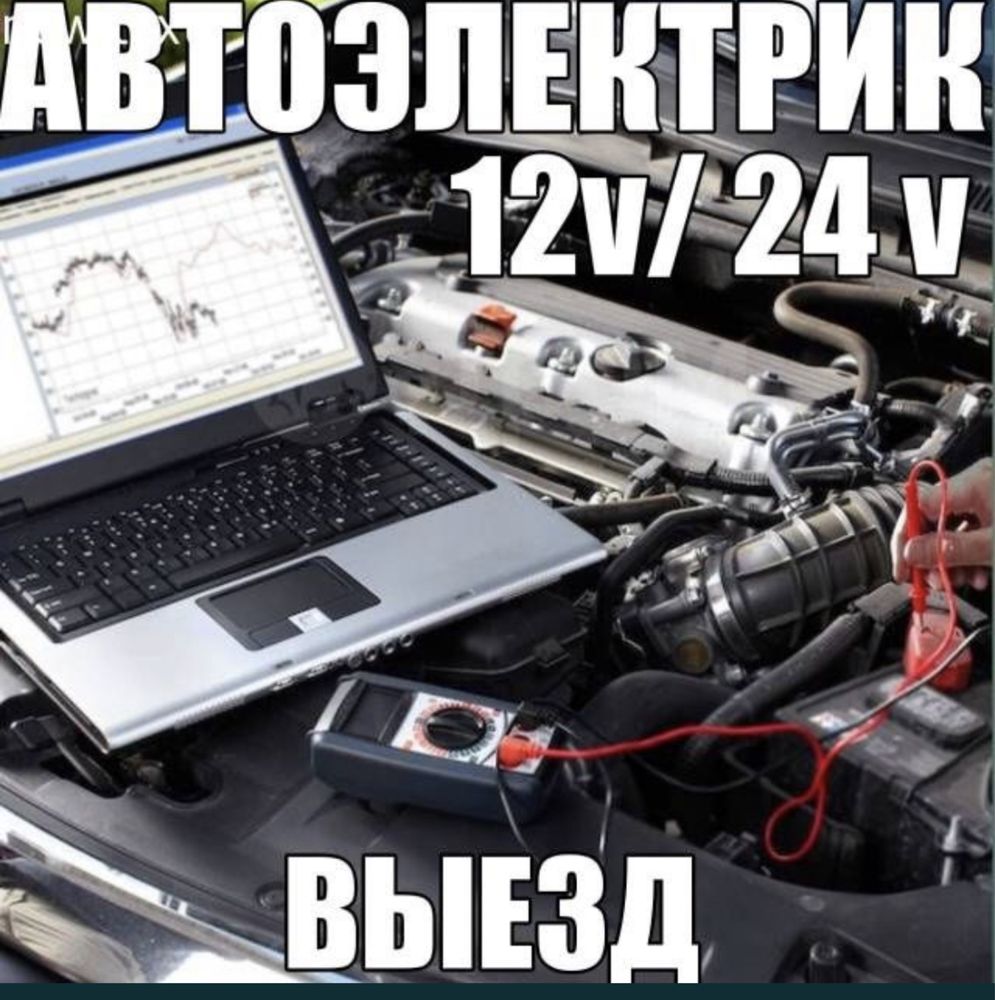 АВТОЭЛЕКТРИК
12v/ 24 v

ВЫЕЗД